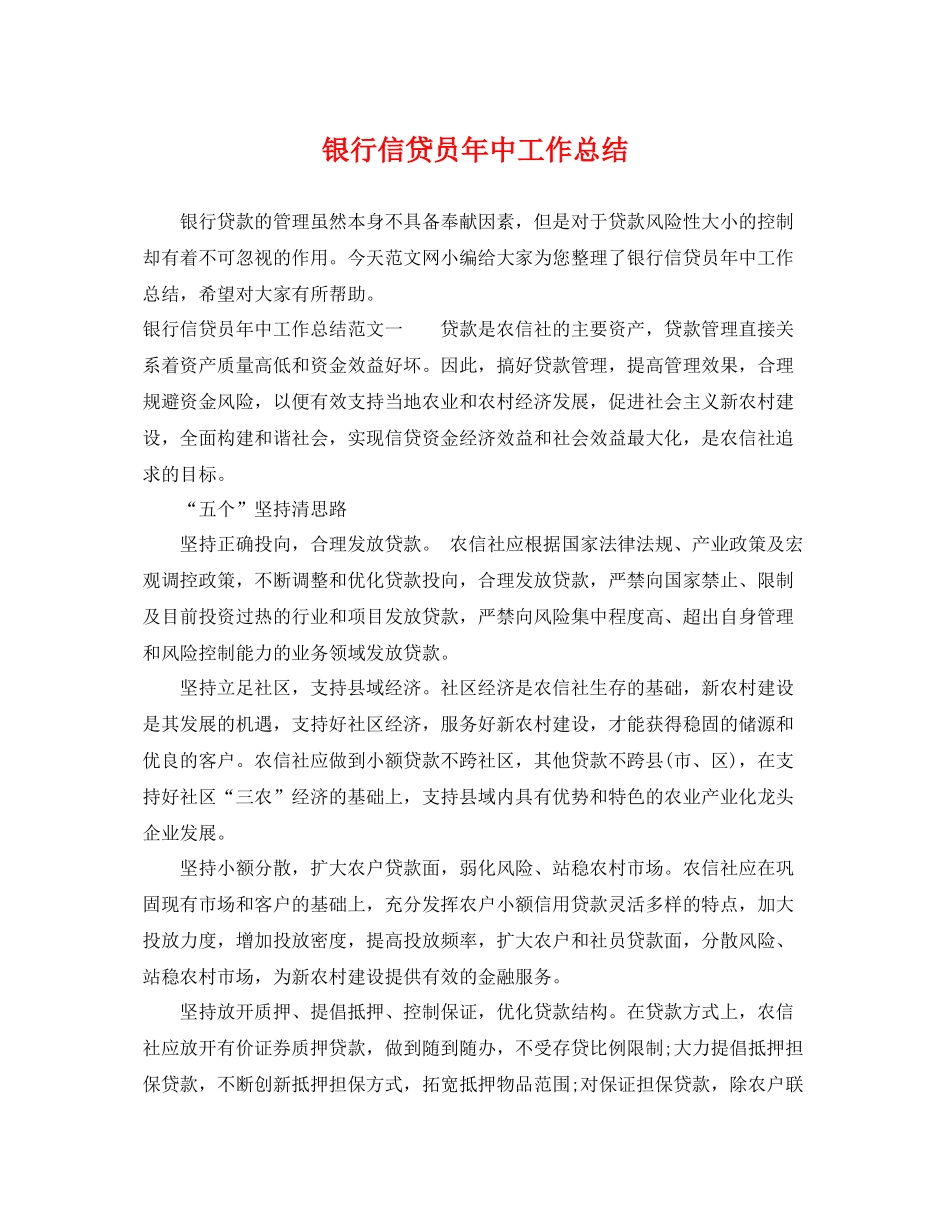 银行信贷员年中工作总结

银行贷款的管理虽然本身不具备奉献因素，但是对于贷款风险性大小的控制却有着不可忽视的作用。今天范文网小编给大家为您整理了银行信贷员年中工作总结，希望对大家有所帮助。

银行信贷员年中工作总结范文一　　贷款是农信社的主要资产，贷款管理直接关系着资产质量高低和资金效益好坏。因此，搞好贷款管理，提高管理效果，合理规避资金风险，以便有效支持当地农业和农村经济发展，促进社会主义新农村建设，全面构建和谐社会，实现信贷资金经济效益和社会效益最大化，是农信社追求的目标。

“五个”坚持清思路

坚持正确投向，合理发放贷款。 农信社应根据国家法律法规、产业政策及宏观调控政策，不断调整和优化贷款投向，合理发放贷款，严禁向国家禁止、限制及目前投资过热的行业和项目发放贷款，严禁向风险集中程度高、超出自身管理和风险控制能力的业务领域发放贷款。

坚持立足社区，支持县域经济。社区经济是农信社生存的基础，新农村建设是其发展的机遇，支持好社区经济，服务好新农村建设，才能获得稳固的储源和优良的客户。农信社应做到小额贷款不跨社区，其他贷款不跨县(市、区)，在支持好社区“三农”经济的基础上，支持县域内具有优势和特色的农业产业化龙头企业发展。

坚持小额分散，扩大农户贷款面，弱化风险、站稳农村市场。农信社应在巩固现有市场和客户的基础上，充分发挥农户小额信用贷款灵活多样的特点，加大投放力度，增加投放密度，提高投放频率，扩大农户和社员贷款面，分散风险、站稳农村市场，为新农村建设提供有效的金融服务。

坚持放开质押、提倡抵押、控制保证，优化贷款结构。在贷款方式上，农信社应放开有价证券质押贷款，做到随到随办，不受存贷比例限制;大力提倡抵押担保贷款，不断创新抵押担保方式，拓宽抵押物品范围;对保证担保贷款，除农户联